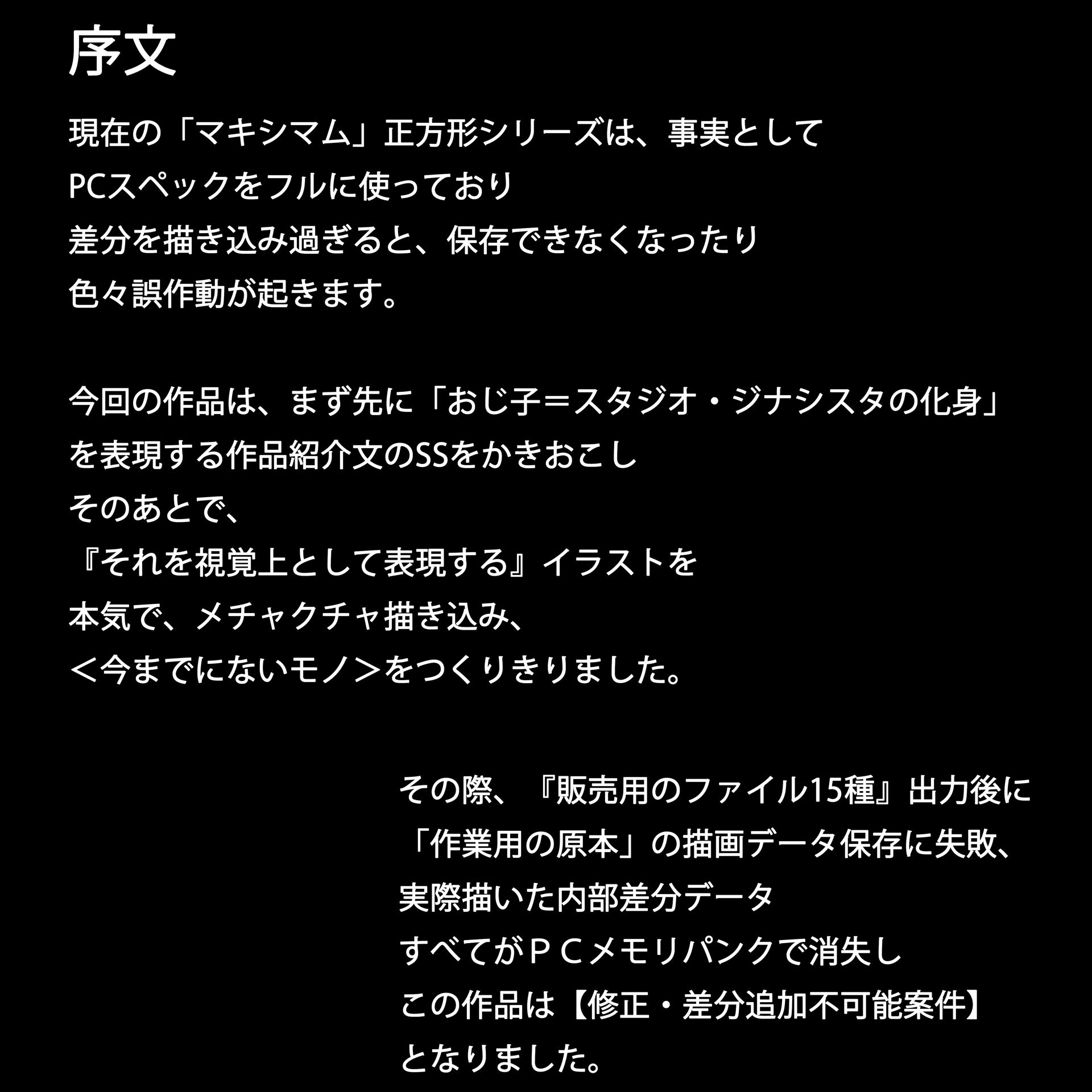 序文

現在の「マキシマム」正方形シリーズは、事実として
PCスペックをフルに使っており
差分を描き込み過ぎると、保存できなくなったり
色々誤作動が起きます。

今回の作品は、まず先に「おじ子＝スタジオ・ジナシスタの化身」
を表現する作品紹介文のSSをかきおこし
そのあとで、
『それを視覚上として表現する』イラストを
本気で、メチャクチャ描き込み、
＜今までにないモノ＞をつくりきりました。

その際、『販売用のファイル15種』出力後に
「作業用の原本」の描画データ保存に失敗、
実際描いた内部差分データ
すべてがＰＣメモリパンクで消失し
この作品は【修正・差分追加不可能案件】
となりました。